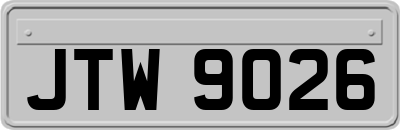 JTW 9026